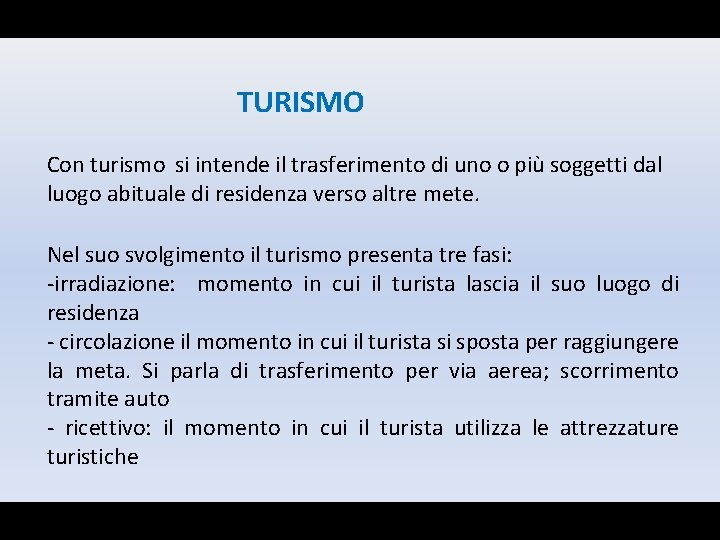 TURISMO

Con turismo si intende il trasferimento di uno o più soggetti dal luogo abituale di residenza verso altre mete.

Nel suo svolgimento il turismo presenta tre fasi:
-irradiazione: momento in cui il turista lascia il suo luogo di residenza
- circolazione il momento in cui il turista si sposta per raggiungere la meta. Si parla di trasferimento per via aerea; scorrimento tramite auto
- ricettivo: il momento in cui il turista utilizza le attrezzature turistiche